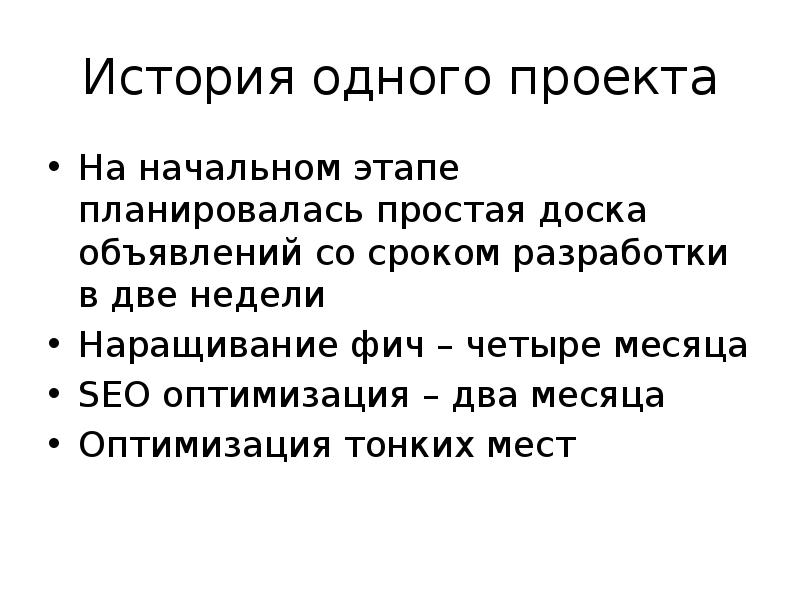 История одного проекта

• На начальном этапе планировалась простая доска объявлений со сроком разработки в две недели
• Наращивание фич – четыре месяца
• SEO оптимизация – два месяца
• Оптимизация тонких мест